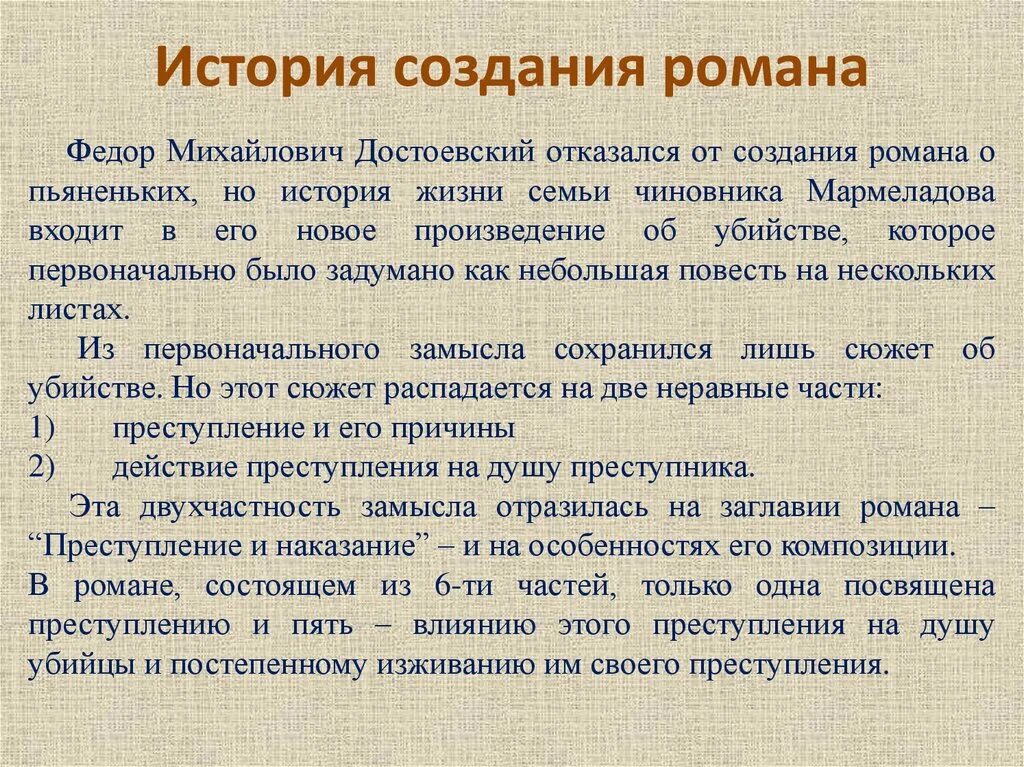 История создания романа

Федор Михайлович Достоевский отказался от создания романа о пьяненьких, но история жизни семьи чиновника Мармеладова входит в его новое произведение об убийстве, которое первоначально было задумано как небольшая повесть на нескольких листах.

Из первоначального замысла сохранился лишь сюжет об убийстве. Но этот сюжет распадается на две неравные части:
1) преступление и его причины
2) действие преступления на душу преступника.

Эта двухчастность замысла отразилась на заглавии романа – “Преступление и наказание” – и на особенностях его композиции.
В романе, состоящем из 6-ти частей, только одна посвящена преступлению и пять – влиянию этого преступления на душу убийцы и постепенному изживанию им своего преступления.